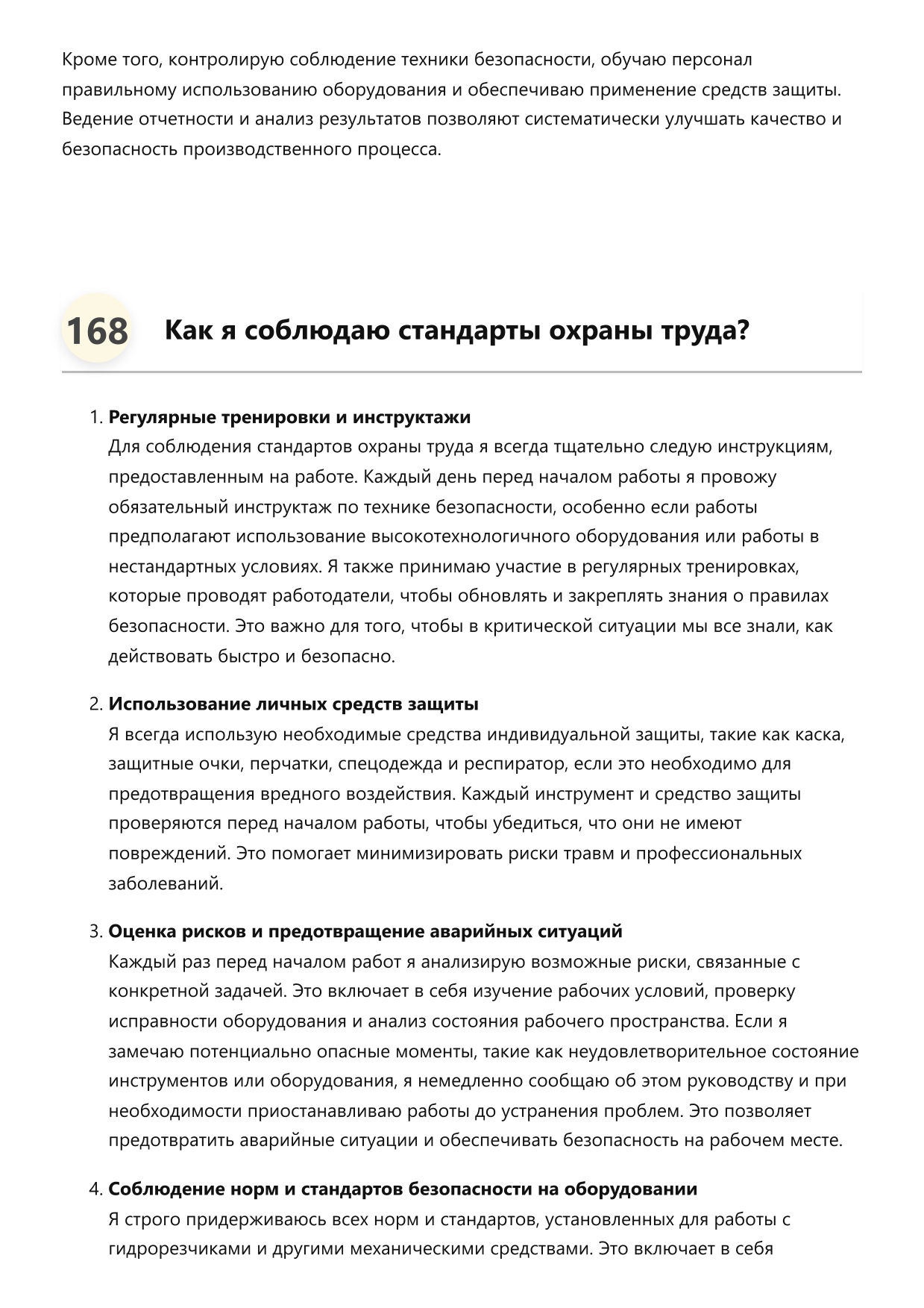 Кроме того, контролирую соблюдение техники безопасности, обучаю персонал правильному использованию оборудования и обеспечиваю применение средств защиты. Ведение отчетности и анализ результатов позволяют систематически улучшать качество и безопасность производственного процесса.

168

Как я соблюдаю стандарты охраны труда?

1. Регулярные тренировки и инструктажи
Для соблюдения стандартов охраны труда я всегда тщательно следую инструкциям, предоставленным на работе. Каждый день перед началом работы я провожу обязательный инструктаж по технике безопасности, особенно если работы предполагают использование высокотехнологичного оборудования или работы в нестандартных условиях. Я также принимаю участие в регулярных тренировках, которые проводят работодатели, чтобы обновлять и закреплять знания о правилах безопасности. Это важно для того, чтобы в критической ситуации мы все знали, как действовать быстро и безопасно.

2. Использование личных средств защиты
Я всегда использую необходимые средства индивидуальной защиты, такие как каска, защитные очки, перчатки, спецодежда и респиратор, если это необходимо для предотвращения вредного воздействия. Каждый инструмент и средство защиты проверяются перед началом работы, чтобы убедиться, что они не имеют повреждений. Это помогает минимизировать риски травм и профессиональных заболеваний.

3. Оценка рисков и предотвращение аварийных ситуаций
Каждый раз перед началом работ я анализирую возможные риски, связанные с конкретной задачей. Это включает в себя изучение рабочих условий, проверку исправности оборудования и анализ состояния рабочего пространства. Если я замечаю потенциально опасные моменты, такие как неудовлетворительное состояние инструментов или оборудования, я немедленно сообщаю об этом руководству и при необходимости приостанавливаю работы до устранения проблем. Это позволяет предотвратить аварийные ситуации и обеспечивать безопасность на рабочем месте.

4. Соблюдение норм и стандартов безопасности на оборудовании
Я строго придерживаюсь всех норм и стандартов, установленных для работы с гидрорезчиками и другими механическими средствами. Это включает в себя